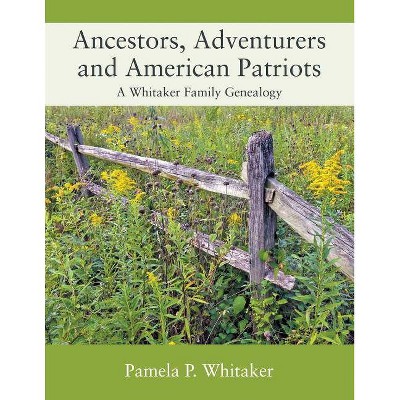 Ancestors, Adventurers and American Patriots
A Whitaker Family Genealogy

Pamela P. Whitaker